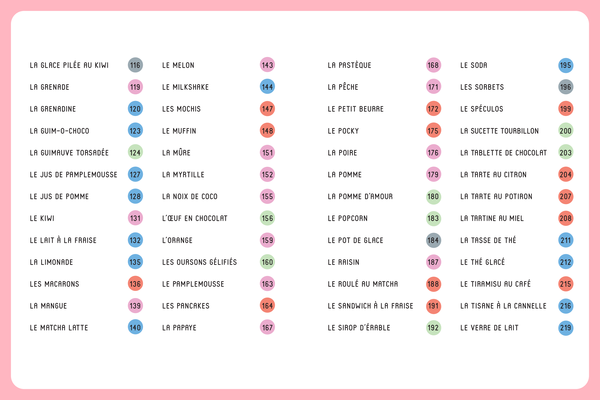 LA GLACE PILÉE AU KIWI 116
LA GRENADE 119
LA GRENADINE 120
LA GUIM-O-CHOCO 123
LA GUIMAUVE TORSADÉE 124
LE JUS DE PAMPLEMOUSSE 127
LE JUS DE POMME 128
LE KIWI 131
LE LAIT À LA FRAISE 132
LA LIMONADE 135
LES MACARONS 136
LA MANGUE 139
LE MATCHA LATTE 140

LE MELON 143
LE MILKSHAKE 144
LES MOCHIS 147
LE MUFFIN 148
LA MÛRE 151
LA MYRTILLE 152
LA NOIX DE COCO 155
L'ŒUF EN CHOCOLAT 156
L'ORANGE 159
LES OURSONS GÉLIFIÉS 160
LE PAMPLEMOUSSE 163
LES PANCAKES 164
LA PAPAYE 167

LA PASTÈQUE 168
LA PÊCHE 171
LE PETIT BEURRE 172
LE POCKY 175
LA POIRE 176
LA POMME 179
LA POMME D'AMOUR 180
LE POPCORN 183
LE POT DE GLACE 184
LE RAISIN 187
LE ROULÉ AU MATCHA 188
LE SANDWICH À LA FRAISE 191
LE SIROP D'ÉRABLE 192

LE SODA 195
LES SORBETS 196
LE SPÉCULOS 199
LA SUCETTE TOURBILLON 200
LA TABLETTE DE CHOCOLAT 203
LA TARTE AU CITRON 204
LA TARTE AU POTIRON 207
LA TARTINE AU MIEL 208
LA TASSE DE THÉ 211
LE THÉ GLACÉ 212
LE TIRAMISU AU CAFÉ 215
LA TISANE À LA CANNELLE 216
LE VERRE DE LAIT 219